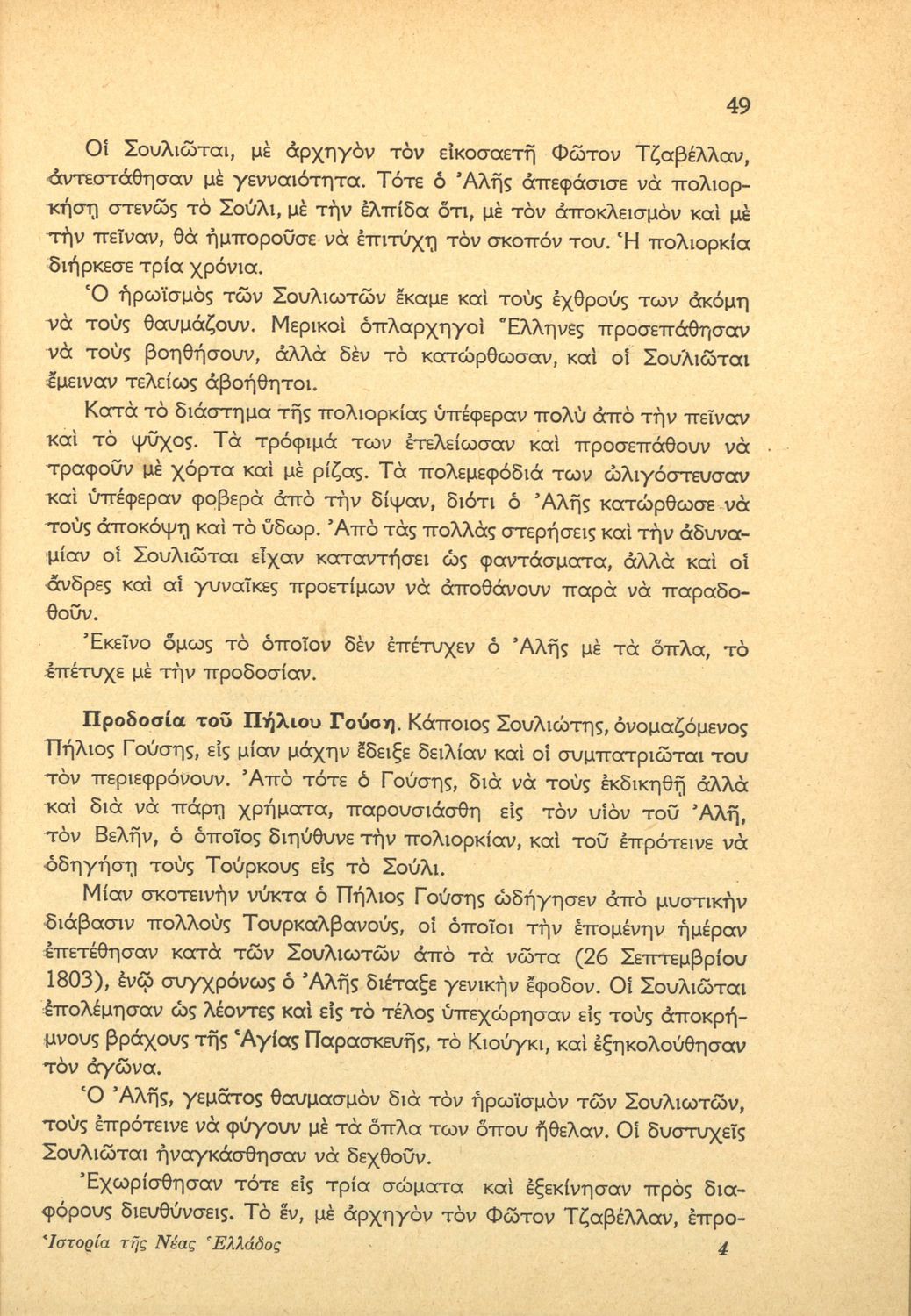 49

Οἱ Σουλιῶται, μὲ ἀρχηγὸν τὸν εἰκοσαετῆ Φῶτον Τζαβέλλαν, ἀντεστάθησαν μὲ γενναιότητα. Τότε ὁ Ἀλῆς ἀπεφάσισε νὰ πολιορκήσῃ στενῶς τὸ Σούλι, μὲ τὴν ἐλπίδα ὅτι, μὲ τὸν ἀποκλεισμὸν καὶ μὲ τὴν πεῖναν, θὰ ἠμποροῦσε νὰ ἐπιτύχῃ τὸν σκοπόν του. Ἡ πολιορκία διήρκεσε τρία χρόνια.

Ὁ ἡρωϊσμὸς τῶν Σουλιωτῶν ἔκαμε καὶ τοὺς ἐχθρούς των ἀκόμη νὰ τοὺς θαυμάζουν. Μερικοὶ ὁπλαρχηγοὶ Ἕλληνες προσεπάθησαν νὰ τοὺς βοηθήσουν, ἀλλὰ δὲν τὸ κατώρθωσαν, καὶ οἱ Σουλιῶται ἔμειναν τελείως ἀβοήθητοι.

Κατὰ τὸ διάστημα τῆς πολιορκίας ὑπέφεραν πολὺ ἀπὸ τὴν πεῖναν καὶ τὸ ψῦχος. Τὰ τρόφιμά των ἐτελείωσαν καὶ προσεπάθουν νὰ τραφοῦν μὲ χόρτα καὶ μὲ ρίζας. Τὰ πολεμεφόδιά των ὠλιγόστευσαν καὶ ὑπέφεραν φοβερὰ ἀπὸ τὴν δίψαν, διότι ὁ Ἀλῆς κατώρθωσε νὰ τοὺς ἀποκόψῃ καὶ τὸ ὕδωρ. Ἀπὸ τὰς πολλὰς στερήσεις καὶ τὴν ἀδυναμίαν οἱ Σουλιῶται εἶχαν καταντήσει ὡς φαντάσματα, ἀλλὰ καὶ οἱ ἄνδρες καὶ αἱ γυναῖκες προετίμων νὰ ἀποθάνουν παρὰ νὰ παραδοθοῦν.

Ἐκεῖνο ὅμως τὸ ὁποῖον δὲν ἐπέτυχεν ὁ Ἀλῆς μὲ τὰ ὅπλα, τὸ ἐπέτυχε μὲ τὴν προδοσίαν.

Προδοσία τοῦ Πήλιου Γούση. Κάποιος Σουλιώτης, ὀνομαζόμενος Πήλιος Γούσης, εἰς μίαν μάχην ἔδειξε δειλίαν καὶ οἱ συμπατριῶται του τὸν περιεφρόνουν. Ἀπὸ τότε ὁ Γούσης, διὰ νὰ τοὺς ἐκδικηθῇ ἀλλὰ καὶ διὰ νὰ πάρῃ χρήματα, παρουσιάσθη εἰς τὸν υἱὸν τοῦ Ἀλῆ, τὸν Βελῆν, ὁ ὁποῖος διηύθυνε τὴν πολιορκίαν, καὶ τοῦ ἐπρότεινε νὰ ὁδηγήσῃ τοὺς Τούρκους εἰς τὸ Σούλι.

Μίαν σκοτεινὴν νύκτα ὁ Πήλιος Γούσης ὡδήγησεν ἀπὸ μυστικὴν διάβασιν πολλοὺς Τουρκαλβανούς, οἱ ὁποῖοι τὴν ἑπομένην ἡμέραν ἐπετέθησαν κατὰ τῶν Σουλιωτῶν ἀπὸ τὰ νῶτα (26 Σεπτεμβρίου 1803), ἐνῷ συγχρόνως ὁ Ἀλῆς διέταξε γενικὴν ἔφοδον. Οἱ Σουλιῶται ἐπολέμησαν ὡς λέοντες καὶ εἰς τὸ τέλος ὑπεχώρησαν εἰς τοὺς ἀποκρήμνους βράχους τῆς Ἁγίας Παρασκευῆς, τὸ Κιούγκι, καὶ ἐξηκολούθησαν τὸν ἀγῶνα.

Ὁ Ἀλῆς, γεμᾶτος θαυμασμὸν διὰ τὸν ἡρωϊσμὸν τῶν Σουλιωτῶν, τοὺς ἐπρότεινε νὰ φύγουν μὲ τὰ ὅπλα των ὅπου ἤθελαν. Οἱ δυστυχεῖς Σουλιῶται ἠναγκάσθησαν νὰ δεχθοῦν.

Ἐχωρίσθησαν τότε εἰς τρία σώματα καὶ ἐξεκίνησαν πρὸς διαφόρους διευθύνσεις. Τὸ ἕν, μὲ ἀρχηγὸν τὸν Φῶτον Τζαβέλλαν, ἐπρο-

Ἱστορία τῆς Νέας Ἑλλάδος 4